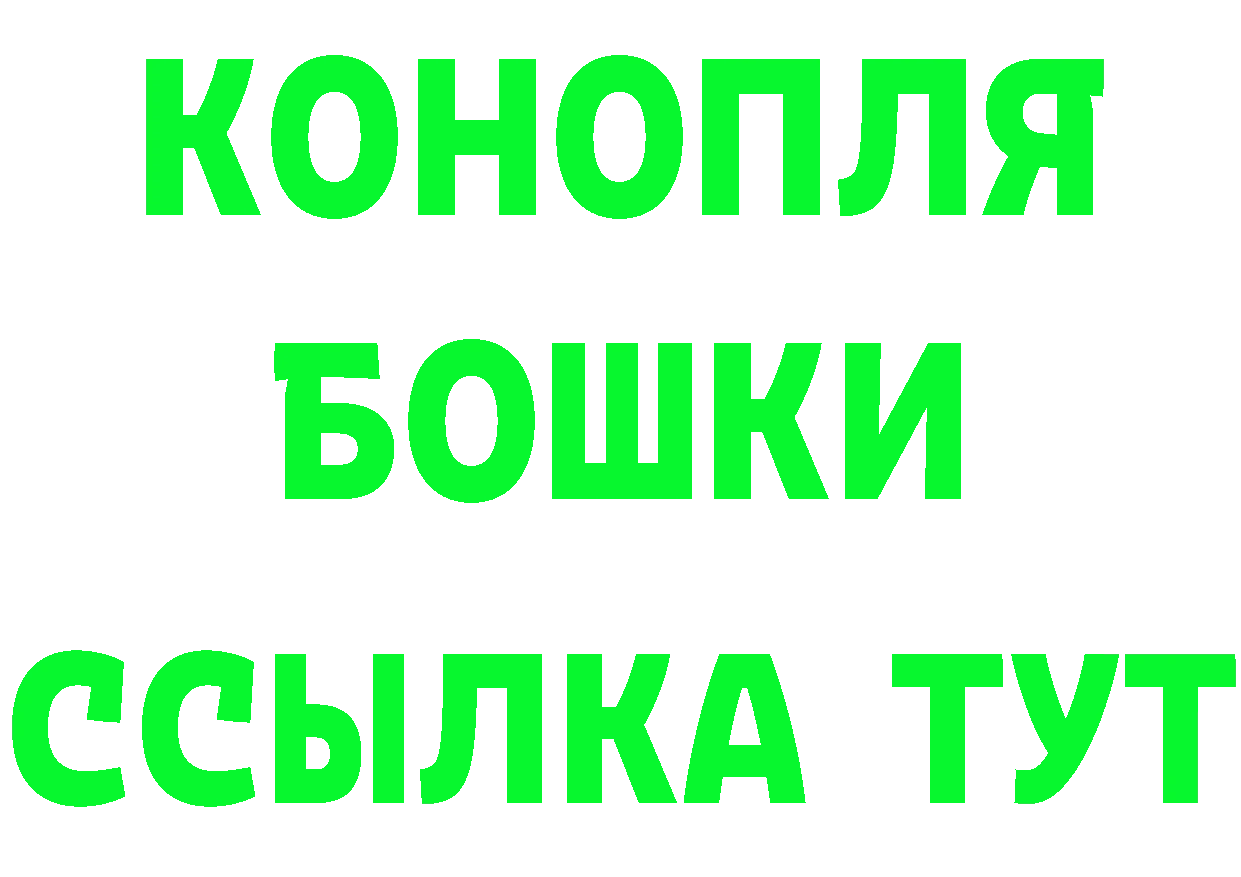 КОНОПЛЯ
БОШКИ
ССЫЛКА ТУТ